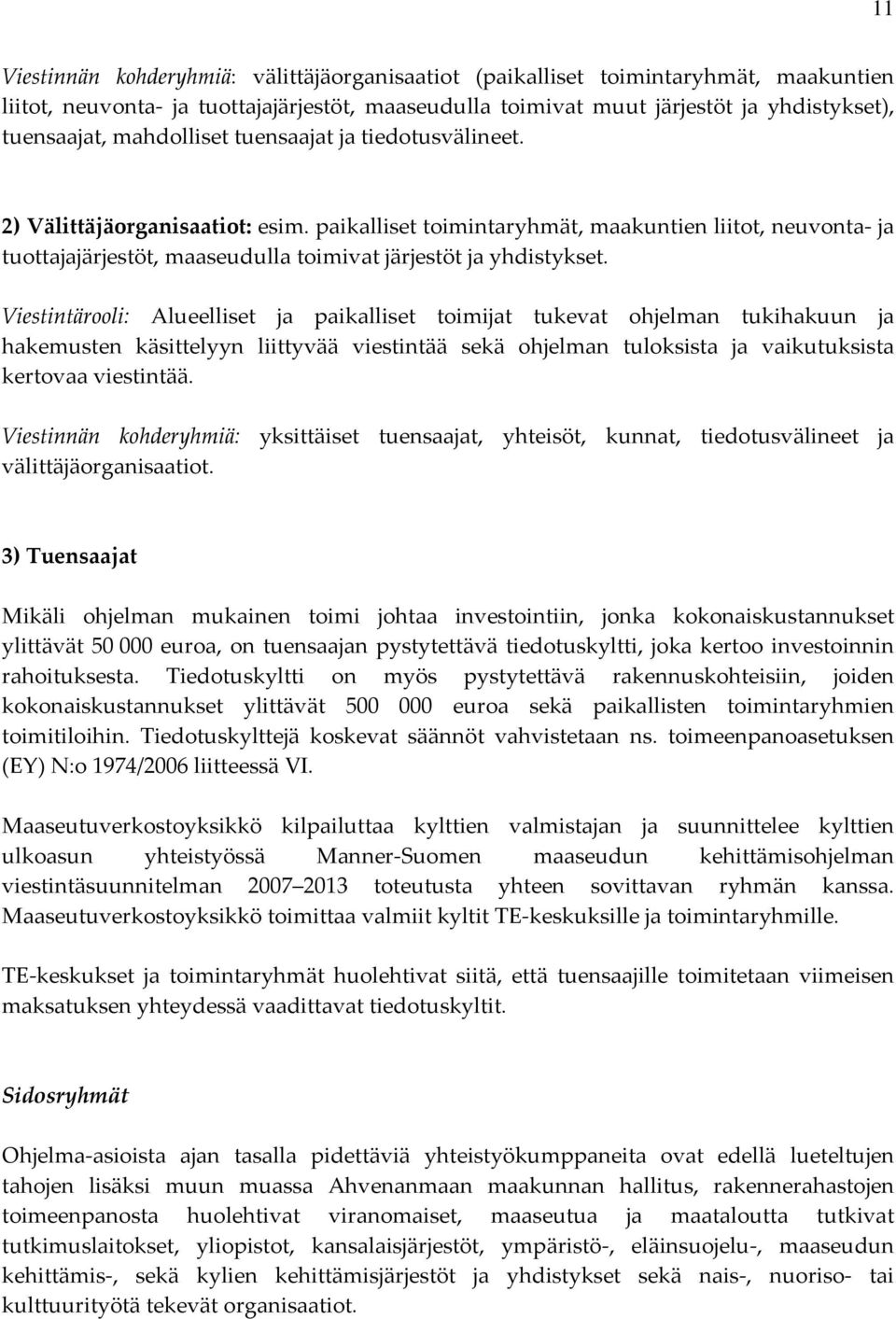 11

Viestinnän kohderyhmiä: välittäjäorganisaatiot (paikalliset toimintaryhmät, maakuntien liitot, neuvonta- ja tuottajajärjestöt, maaseudulla toimivat muut järjestöt ja yhdistykset), tuensaajat, mahdolliset tuensaajat ja tiedotusvälineet.

2) Välittäjäorganisaatiot: esim. paikalliset toimintaryhmät, maakuntien liitot, neuvonta- ja tuottajajärjestöt, maaseudulla toimivat järjestöt ja yhdistykset.

Viestintärooli: Alueelliset ja paikalliset toimijat tukevat ohjelman tukihakuun ja hakemusten käsittelyyn liittyvää viestintää sekä ohjelman tuloksista ja vaikutuksista kertovaa viestintää.

Viestinnän kohderyhmiä: yksittäiset tuensaajat, yhteisöt, kunnat, tiedotusvälineet ja välittäjäorganisaatiot.

3) Tuensaajat

Mikäli ohjelman mukainen toimi johtaa investointiin, jonka kokonaiskustannukset ylittävät 50 000 euroa, on tuensaajan pystytettävä tiedotuskyltti, joka kertoo investoinnin rahoituksesta. Tiedotuskyltti on myös pystytettävä rakennuskohteisiin, joiden kokonaiskustannukset ylittävät 500 000 euroa sekä paikallisten toimintaryhmien toimitiloihin. Tiedotuskylttejä koskevat säännöt vahvistetaan ns. toimeenpanoasetuksen (EY) N:o 1974/2006 liitteessä VI.

Maaseutuverkostoyksikkö kilpailuttaa kylttien valmistajan ja suunnittelee kylttien ulkoasun yhteistyössä Manner-Suomen maaseudun kehittämisohjelman viestintäsuunnitelman 2007 2013 toteutusta yhteen sovittavan ryhmän kanssa. Maaseutuverkostoyksikkö toimittaa valmiit kyltit TE-keskuksille ja toimintaryhmille.

TE-keskukset ja toimintaryhmät huolehtivat siitä, että tuensaajille toimitetaan viimeisen maksatuksen yhteydessä vaadittavat tiedotuskyltit.

Sidosryhmät

Ohjelma-asioista ajan tasalla pidettäviä yhteistyökumppaneita ovat edellä lueteltujen tahojen lisäksi muun muassa Ahvenanmaan maakunnan hallitus, rakennerahastojen toimeenpanosta huolehtivat viranomaiset, maaseutua ja maataloutta tutkivat tutkimuslaitokset, yliopistot, kansalaisjärjestöt, ympäristö-, eläinsuojelu-, maaseudun kehittämis-, sekä kylien kehittämisjärjestöt ja yhdistykset sekä nais-, nuoriso- tai kulttuurityötä tekevät organisaatiot.